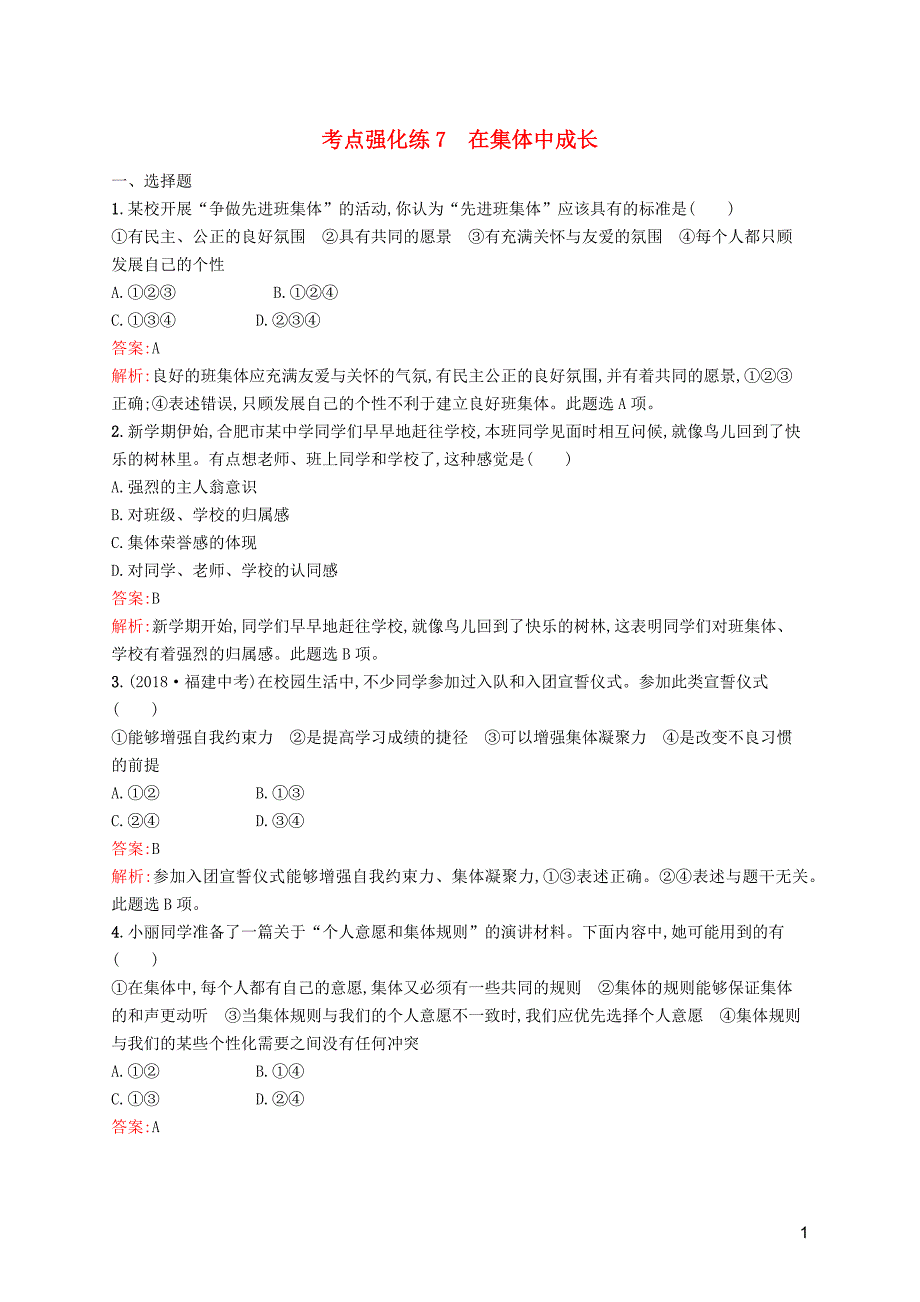 考点强化练7　在集体中成长

一、选择题

1.某校开展“争做先进班集体”的活动,你认为“先进班集体”应该具有的标准是(　　)

①有民主、公正的良好氛围　②具有共同的愿景　③有充满关怀与友爱的氛围　④每个人都只顾发展自己的个性

A.①②③　　B.①②④

C.①③④　　D.②③④

答案:A

解析:良好的班集体应充满友爱与关怀的气氛,有民主公正的良好氛围,并有着共同的愿景,①②③正确;④表述错误,只顾发展自己的个性不利于建立良好班集体。此题选A项。

2.新学期伊始,合肥市某中学同学们早早地赶往学校,本班同学见面时相互问候,就像鸟儿回到了快乐的树林里。有点想老师、班上同学和学校了,这种感觉是(　　)

A.强烈的主人翁意识

B.对班级、学校的归属感

C.集体荣誉感的体现

D.对同学、老师、学校的认同感

答案:B

解析:新学期开始,同学们早早地赶往学校,就像鸟儿回到了快乐的树林,这表明同学们对班集体、学校有着强烈的归属感。此题选B项。

3.(2018·福建中考)在校园生活中,不少同学参加过入队和入团宣誓仪式。参加此类宣誓仪式(　　)

①能够增强自我约束力　②是提高学习成绩的捷径　③可以增强集体凝聚力　④是改变不良习惯的前提

A.①②　　B.①③

C.②④　　D.③④

答案:B

解析:参加入团宣誓仪式能够增强自我约束力、集体凝聚力,①③表述正确。②④表述与题干无关。此题选B项。

4.小丽同学准备了一篇关于“个人意愿和集体规则”的演讲材料。下面内容中,她可能用到的有(　　)

①在集体中,每个人都有自己的意愿,集体又必须有一些共同的规则　②集体的规则能够保证集体的和声更动听　③当集体规则与我们的个人意愿不一致时,我们应优先选择个人意愿　④集体规则与我们的某些个性化需要之间没有任何冲突

A.①②　　B.①④

C.①③　　D.②④

答案:A

1